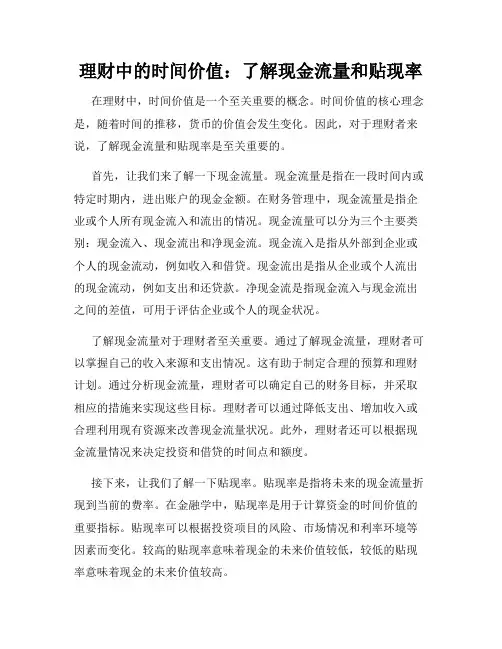 理财中的时间价值：了解现金流量和贴现率

在理财中，时间价值是一个至关重要的概念。时间价值的核心理念是，随着时间的推移，货币的价值会发生变化。因此，对于理财者来说，了解现金流量和贴现率是至关重要的。

首先，让我们来了解一下现金流量。现金流量是指在一段时间内或特定时期内，进出账户的现金金额。在财务管理中，现金流量是指企业或个人所有现金流入和流出的情况。现金流量可以分为三个主要类别：现金流入、现金流出和净现金流。现金流入是指从外部到企业或个人的现金流动，例如收入和借贷。现金流出是指从企业或个人流出的现金流动，例如支出和还贷款。净现金流是指现金流入与现金流出之间的差值，可用于评估企业或个人的现金状况。

了解现金流量对于理财者至关重要。通过了解现金流量，理财者可以掌握自己的收入来源和支出情况。这有助于制定合理的预算和理财计划。通过分析现金流量，理财者可以确定自己的财务目标，并采取相应的措施来实现这些目标。理财者可以通过降低支出、增加收入或合理利用现有资源来改善现金流量状况。此外，理财者还可以根据现金流量情况来决定投资和借贷的时间点和额度。

接下来，让我们了解一下贴现率。贴现率是指将未来的现金流量折现到当前的费率。在金融学中，贴现率是用于计算资金的时间价值的重要指标。贴现率可以根据投资项目的风险、市场情况和利率环境等因素而变化。较高的贴现率意味着现金的未来价值较低，较低的贴现率意味着现金的未来价值较高。